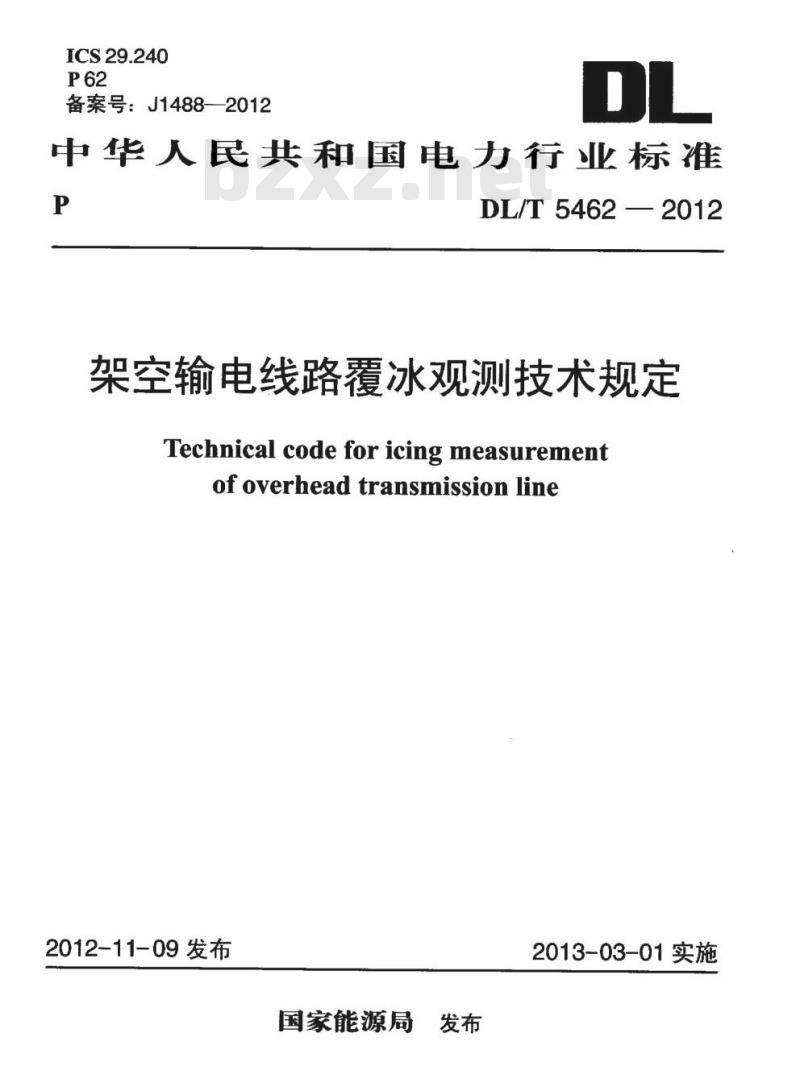 ICS 29.240
P 62
备案号：J1488—2012

DL

中华人民共和国电力行业标准

bzxz.net

P

DL/T 5462 — 2012

架空输电线路覆冰观测技术规定

Technical code for icing measurement of overhead transmission line

2012-11-09 发布

2013-03-01 实施

国家能源局 发布